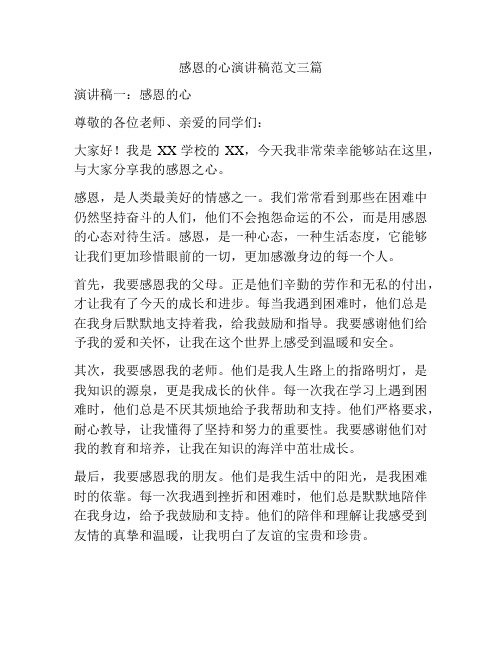 感恩的心演讲稿范文三篇

演讲稿一：感恩的心

尊敬的各位老师、亲爱的同学们：

大家好！我是 XX 学校的 XX，今天我非常荣幸能够站在这里，与大家分享我的感恩之心。

感恩，是人类最美好的情感之一。我们常常看到那些在困难中仍然坚持奋斗的人们，他们不会抱怨命运的不公，而是用感恩的心态对待生活。感恩，是一种心态，一种生活态度，它能够让我们更加珍惜眼前的一切，更加感激身边的每一个人。

首先，我要感恩我的父母。正是他们辛勤的劳作和无私的付出，才让我有了今天的成长和进步。每当我遇到困难时，他们总是在我身后默默地支持着我，给我鼓励和指导。我要感谢他们给予我的爱和关怀，让我在这个世界上感受到温暖和安全。

其次，我要感恩我的老师。他们是我人生路上的指路明灯，是我知识的源泉，更是我成长的伙伴。每一次我在学习上遇到困难时，他们总是不厌其烦地给予我帮助和支持。他们严格要求，耐心教导，让我懂得了坚持和努力的重要性。我要感谢他们对我的教育和培养，让我在知识的海洋中茁壮成长。

最后，我要感恩我的朋友。他们是我生活中的阳光，是我困难时的依靠。每一次我遇到挫折和困难时，他们总是默默地陪伴在我身边，给予我鼓励和支持。他们的陪伴和理解让我感受到友情的真挚和温暖，让我明白了友谊的宝贵和珍贵。